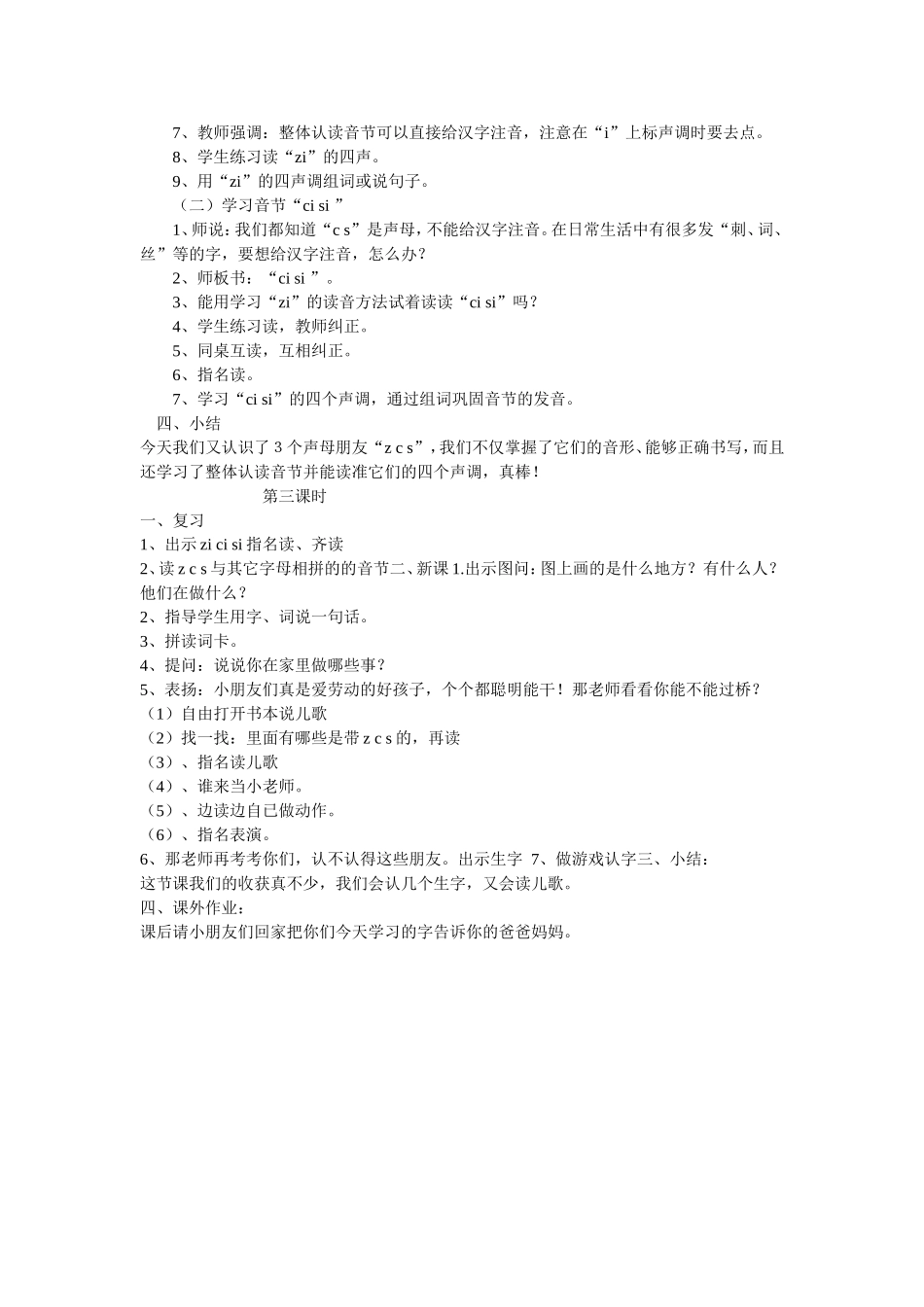 7、教师强调：整体认读音节可以直接给汉字注音，注意在“i”上标声调时要去点。

8、学生练习读“zi”的四声。

9、用“zi”的四声调组词或说句子。

（二）学习音节“ci si ”

1、师说：我们都知道“c s”是声母，不能给汉字注音。在日常生活中有很多发“刺、词、丝”等的字，要想给汉字注音，怎么办？

2、师板书：“ci si ”。

3、能用学习“zi”的读音方法试着读读“ci si”吗？

4、学生练习读，教师纠正。

5、同桌互读，互相纠正。

6、指名读。

7、学习“ci si”的四个声调，通过组词巩固音节的发音。

四、小结

今天我们又认识了 3 个声母朋友“z c s”，我们不仅掌握了它们的音形、能够正确书写，而且还学习了整体认读音节并能读准它们的四个声调，真棒！

第三课时

一、复习

1、出示 zi ci si 指名读、齐读

2、读 z c s 与其它字母相拼的的音节二、新课 1.出示图问：图上画的是什么地方？有什么人？他们在做什么？

2、指导学生用字、词说一句话。

3、拼读词卡。

4、提问：说说你在家里做哪些事？

5、表扬：小朋友们真是爱劳动的好孩子，个个都聪明能干！那老师看看你能不能过桥？

（1）自由打开书本说儿歌

（2）找一找：里面有哪些是带 z c s 的，再读

（3）、指名读儿歌

（4）、谁来当小老师。

（5）、边读边自已做动作。

（6）、指名表演。

6、那老师再考考你们，认不认得这些朋友。出示生字 7、做游戏认字三、小结：

这节课我们的收获真不少，我们会认几个生字，又会读儿歌。

四、课外作业：

课后请小朋友们回家把你们今天学习的字告诉你的爸爸妈妈。